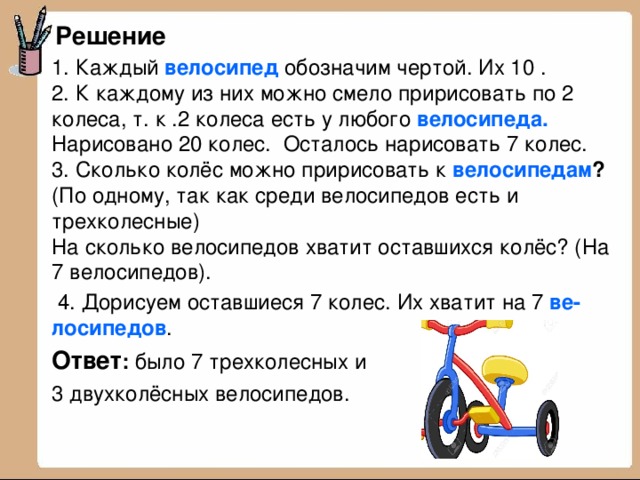 Решение

1. Каждый велосипед обозначим чертой. Их 10 .

2. К каждому из них можно смело пририсовать по 2 колеса, т. к .2 колеса есть у любого велосипеда. Нарисовано 20 колес. Осталось нарисовать 7 колес.

3. Сколько колёс можно пририсовать к велосипедам? (По одному, так как среди велосипедов есть и трехколесные)

На сколько велосипедов хватит оставшихся колёс? (На 7 велосипедов).

4. Дорисуем оставшиеся 7 колес. Их хватит на 7 велосипедов.

Ответ: было 7 трехколесных и 3 двухколёсных велосипедов.